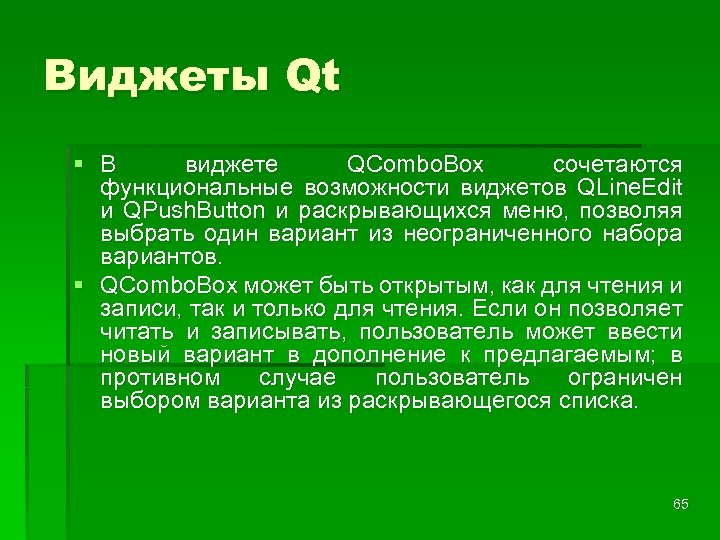 Виджеты Qt

▪ В виджете QComboBox сочетаются функциональные возможности виджетов QLineEdit и QPushButton и раскрывающихся меню, позволяя выбрать один вариант из неограниченного набора вариантов.

▪ QComboBox может быть открытым, как для чтения и записи, так и только для чтения. Если он позволяет читать и записывать, пользователь может ввести новый вариант в дополнение к предлагаемым; в противном случае пользователь ограничен выбором варианта из раскрывающегося списка.

65